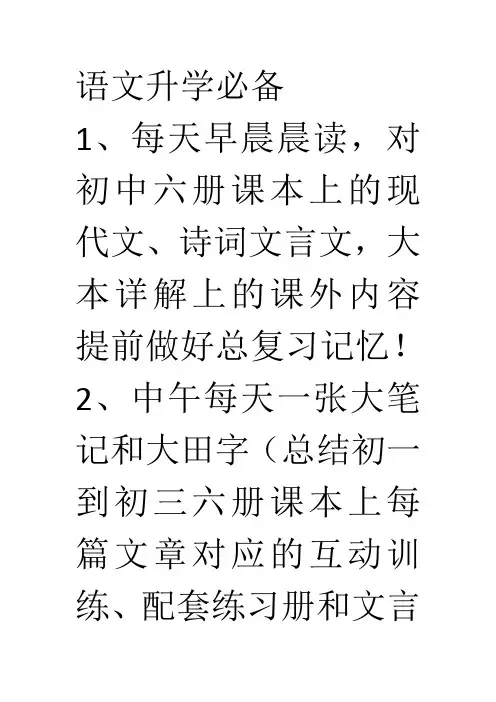 语文升学必备

1、每天早晨晨读，对初中六册课本上的现代文、诗词文言文，大本详解上的课外内容提前做好总复习记忆！

2、中午每天一张大笔记和大田字（总结初一到初三六册课本上每篇文章对应的互动训练、配套练习册和文言